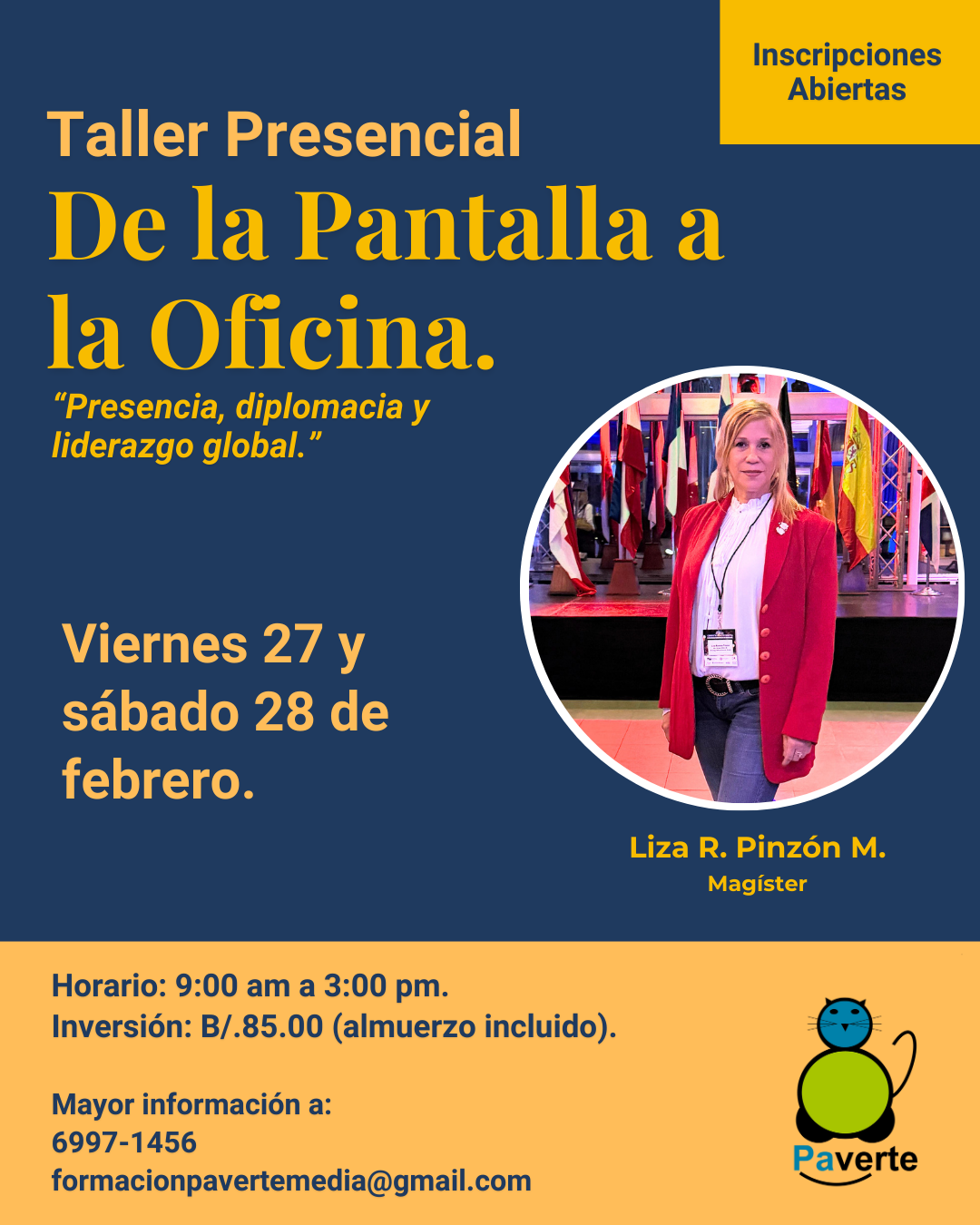 Inscripciones Abiertas

Taller Presencial

De la Pantalla a la Oficina.

"Presencia, diplomacia y liderazgo global."

Viernes 27 y sábado 28 de febrero.

Liza R. Pinzón M.
Magíster

Horario: 9:00 am a 3:00 pm.
Inversión: B/.85.00 (almuerzo incluido).

Mayor información a:
6997-1456
formacionpavertemedia@gmail.com

Paverte